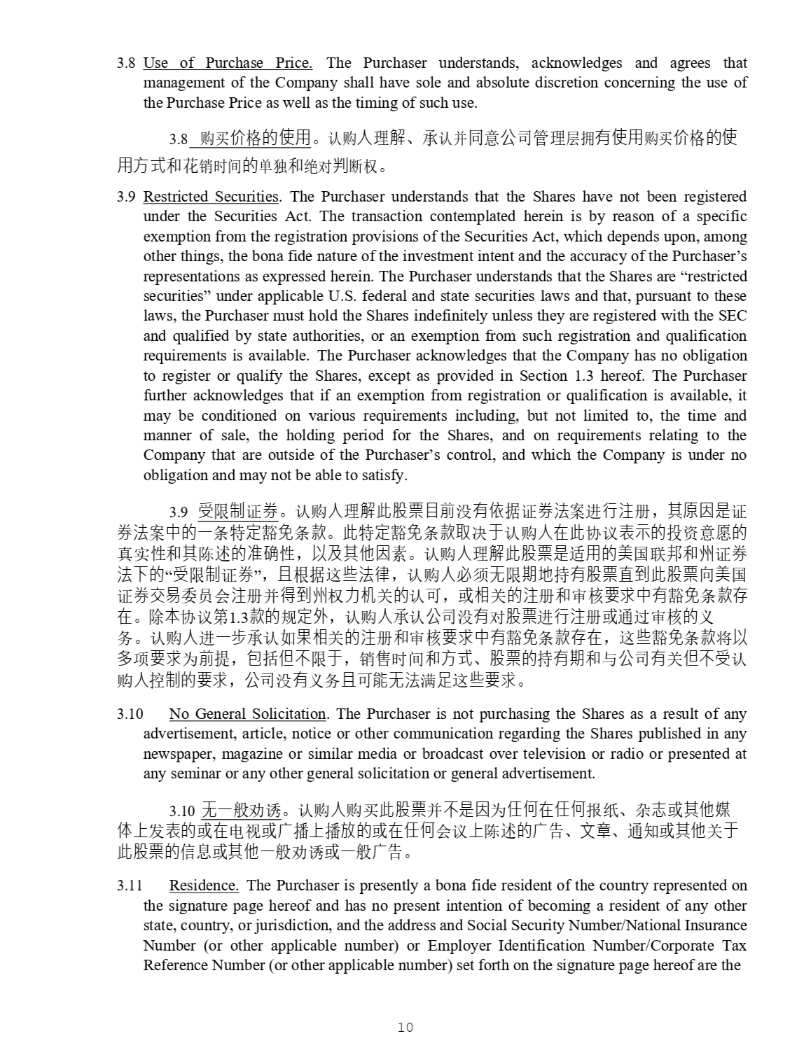 3.8 Use of Purchase Price. The Purchaser understands, acknowledges and agrees that management of the Company shall have sole and absolute discretion concerning the use of the Purchase Price as well as the timing of such use.

3.8 购买价格的使用。认购人理解、承认并同意公司管理层拥有使用购买价格的使用方式和花销时间的单独和绝对判断权。

3.9 Restricted Securities. The Purchaser understands that the Shares have not been registered under the Securities Act. The transaction contemplated herein is by reason of a specific exemption from the registration provisions of the Securities Act, which depends upon, among other things, the bona fide nature of the investment intent and the accuracy of the Purchaser's representations as expressed herein. The Purchaser understands that the Shares are "restricted securities" under applicable U.S. federal and state securities laws and that, pursuant to these laws, the Purchaser must hold the Shares indefinitely unless they are registered with the SEC and qualified by state authorities, or an exemption from such registration and qualification requirements is available. The Purchaser acknowledges that the Company has no obligation to register or qualify the Shares, except as provided in Section 1.3 hereof. The Purchaser further acknowledges that if an exemption from registration or qualification is available, it may be conditioned on various requirements including, but not limited to, the time and manner of sale, the holding period for the Shares, and on requirements relating to the Company that are outside of the Purchaser's control, and which the Company is under no obligation and may not be able to satisfy.

3.9 受限制证券。认购人理解此股票目前没有依据证券法案进行注册，其原因是证券法案中的一条特定豁免条款。此特定豁免条款取决于认购人在此协议表示的投资意愿的真实性和其陈述的准确性，以及其他因素。认购人理解此股票是适用的美国联邦和州证券法下的"受限制证券"，且根据这些法律，认购人必须无限期地持有股票直到此股票向美国证券交易委员会注册并得到州权力机关的认可，或相关的注册和审核要求中有豁免条款存在。除本协议第1.3款的规定外，认购人承认公司没有对股票进行注册或通过审核的义务。认购人进一步承认如果相关的注册和审核要求中有豁免条款存在，这些豁免条款将以多项要求为前提，包括但不限于，销售时间和方式、股票的持有期和与公司有关但不受认购人控制的要求，公司没有义务且可能无法满足这些要求。

3.10 No General Solicitation. The Purchaser is not purchasing the Shares as a result of any advertisement, article, notice or other communication regarding the Shares published in any newspaper, magazine or similar media or broadcast over television or radio or presented at any seminar or any other general solicitation or general advertisement.

3.10 无一般劝诱。认购人购买此股票并不是因为任何在任何报纸、杂志或其他媒体上发表的或在电视或广播上播放的或在任何会议上陈述的广告、文章、通知或其他关于此股票的信息或其他一般劝诱或一般广告。

3.11 Residence. The Purchaser is presently a bona fide resident of the country represented on the signature page hereof and has no present intention of becoming a resident of any other state, country, or jurisdiction, and the address and Social Security Number/National Insurance Number (or other applicable number) or Employer Identification Number/Corporate Tax Reference Number (or other applicable number) set forth on the signature page hereof are the

10